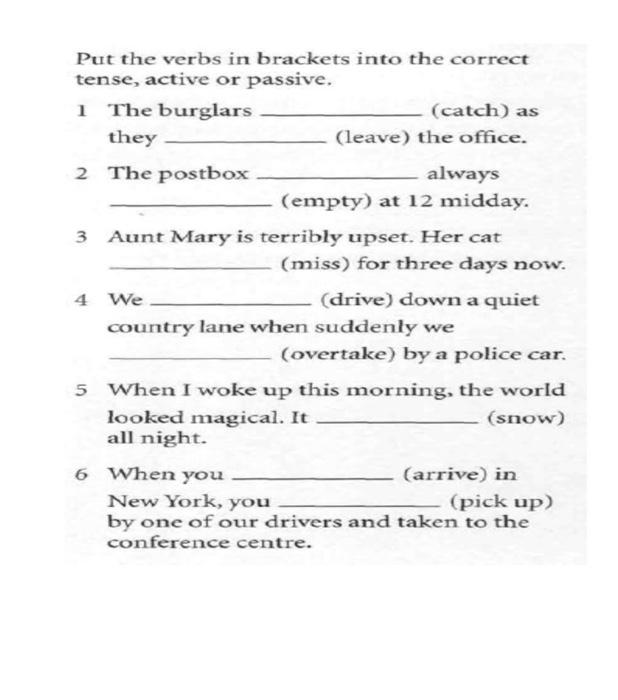 Put the verbs in brackets into the correct tense, active or passive.

1 The burglars ____________ (catch) as they ____________ (leave) the office.

2 The postbox ____________ always ____________ (empty) at 12 midday.

3 Aunt Mary is terribly upset. Her cat ____________ (miss) for three days now.

4 We ____________ (drive) down a quiet country lane when suddenly we ____________ (overtake) by a police car.

5 When I woke up this morning, the world looked magical. It ____________ (snow) all night.

6 When you ____________ (arrive) in New York, you ____________ (pick up) by one of our drivers and taken to the conference centre.